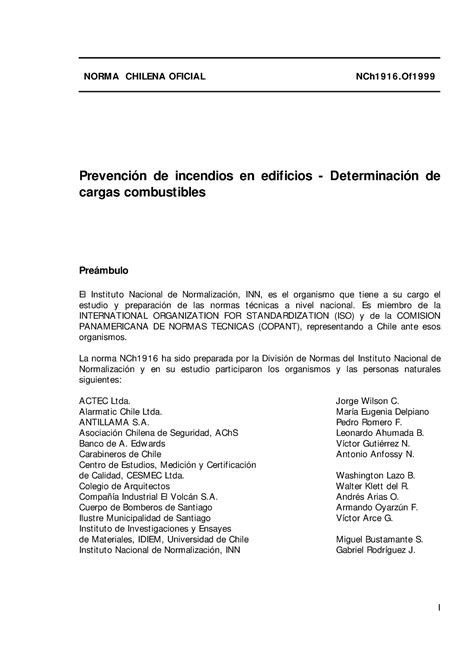 NORMA CHILENA OFICIAL NCh1916.Of1999

Prevención de incendios en edificios - Determinación de cargas combustibles

Preámbulo

El Instituto Nacional de Normalización, INN, es el organismo que tiene a su cargo el estudio y preparación de las normas técnicas a nivel nacional. Es miembro de la INTERNATIONAL ORGANIZATION FOR STANDARDIZATION (ISO) y de la COMISION PANAMERICANA DE NORMAS TECNICAS (COPANT), representando a Chile ante esos organismos.

La norma NCh1916 ha sido preparada por la División de Normas del Instituto Nacional de Normalización y en su estudio participaron los organismos y las personas naturales siguientes:

| | |
|---|---|
| ACTEC Ltda. | Jorge Wilson C. |
| Alarmatic Chile Ltda. | María Eugenia Delpiano |
| ANTILLAMA S.A. | Pedro Romero F. |
| Asociación Chilena de Seguridad, AChS | Leonardo Ahumada B. |
| Banco de A. Edwards | Víctor Gutiérrez N. |
| Carabineros de Chile | Antonio Anfossy N. |
| Centro de Estudios, Medición y Certificación de Calidad, CESMEC Ltda. | Washington Lazo B. |
| Colegio de Arquitectos | Walter Klett del R. |
| Compañía Industrial El Volcán S.A. | Andrés Arias O. |
| Cuerpo de Bomberos de Santiago | Armando Oyarzún F. |
| Ilustre Municipalidad de Santiago | Víctor Arce G. |
| Instituto de Investigaciones y Ensayes de Materiales, IDIEM, Universidad de Chile | Miguel Bustamante S. |
| Instituto Nacional de Normalización, INN | Gabriel Rodríguez J. |

I